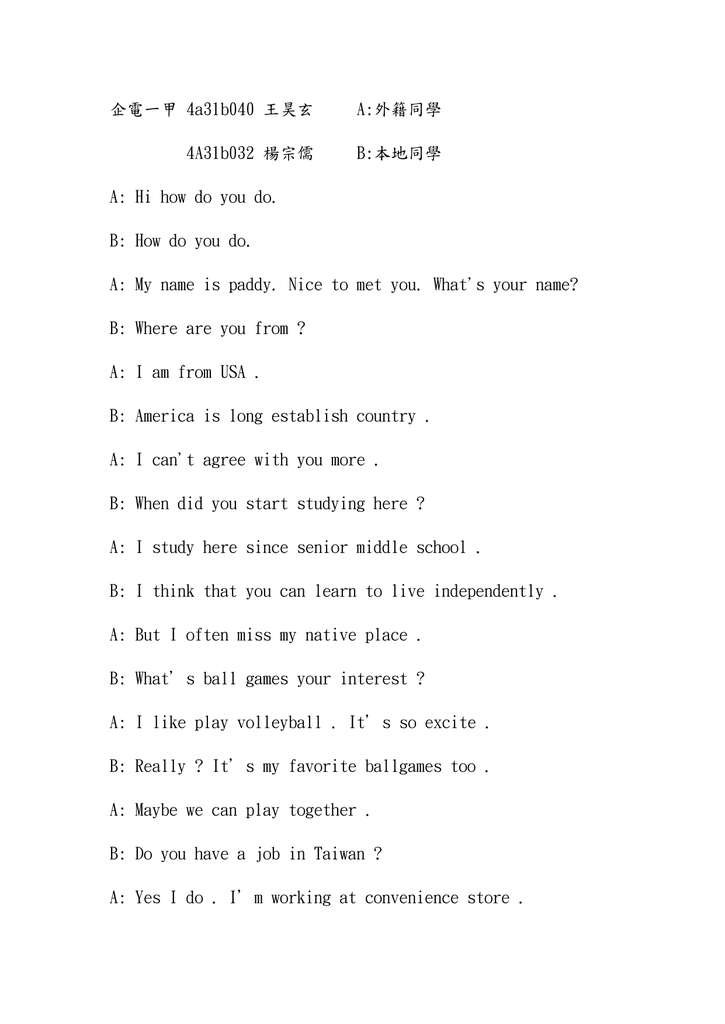 企電一甲 4a31b040 王昊玄　　A:外籍同學

4A31b032 楊宗儒　　B:本地同學

A: Hi how do you do.

B: How do you do.

A: My name is paddy. Nice to met you. What's your name?

B: Where are you from ?

A: I am from USA .

B: America is long establish country .

A: I can't agree with you more .

B: When did you start studying here ?

A: I study here since senior middle school .

B: I think that you can learn to live independently .

A: But I often miss my native place .

B: What' s ball games your interest ?

A: I like play volleyball . It' s so excite .

B: Really ? It' s my favorite ballgames too .

A: Maybe we can play together .

B: Do you have a job in Taiwan ?

A: Yes I do . I' m working at convenience store .